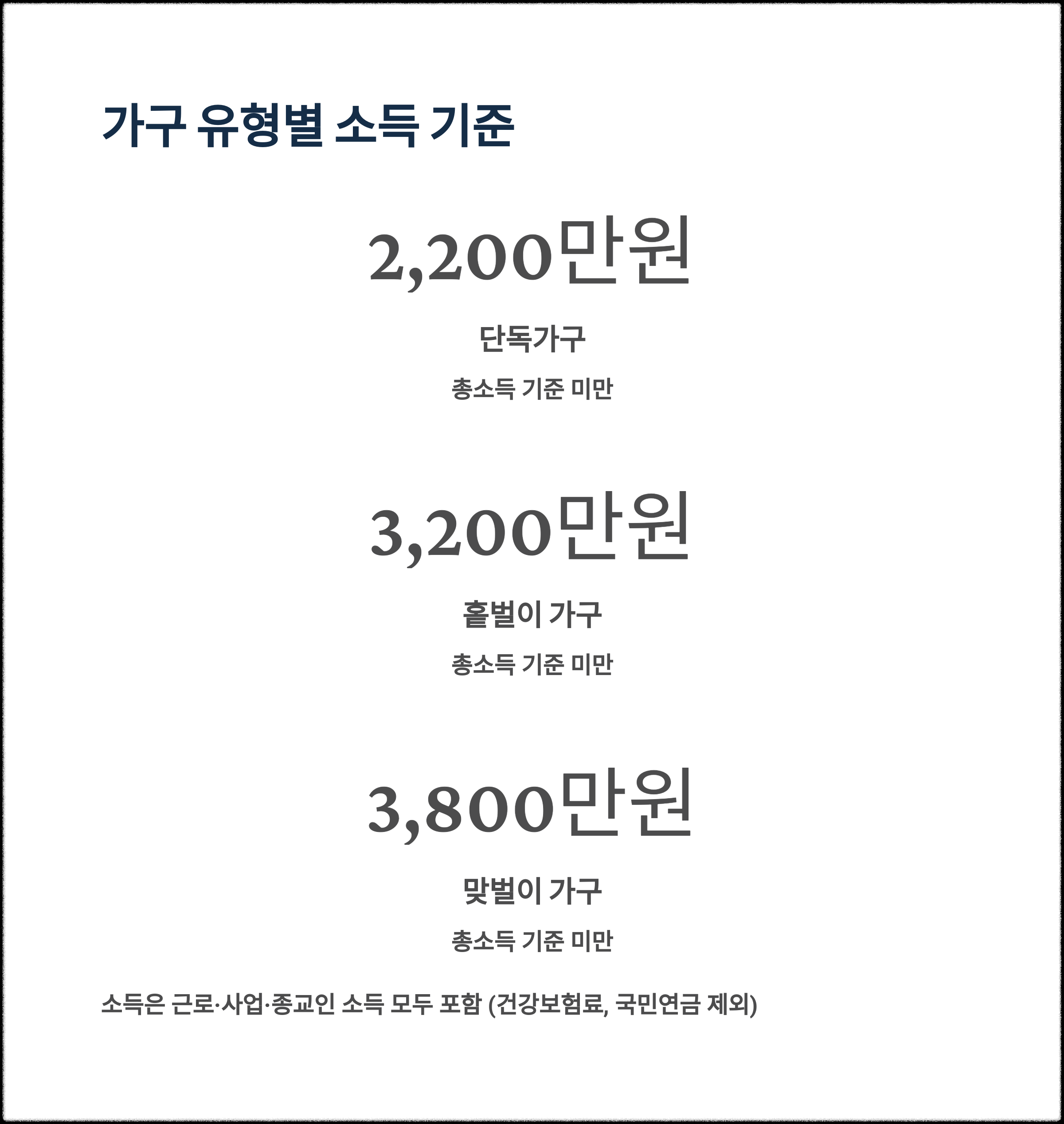 가구 유형별 소득 기준

2,200만원

단독가구

총소득 기준 미만

3,200만원

홑벌이 가구

총소득 기준 미만

3,800만원

맞벌이 가구

총소득 기준 미만

소득은 근로·사업·종교인 소득 모두 포함 (건강보험료, 국민연금 제외)